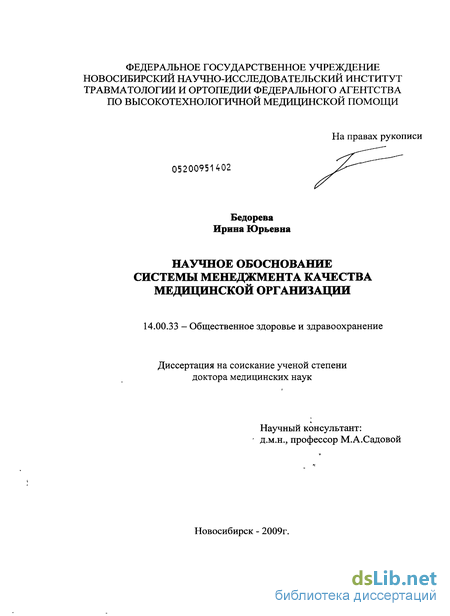 ФЕДЕРАЛЬНОЕ ГОСУДАРСТВЕННОЕ УЧРЕЖДЕНИЕ
НОВОСИБИРСКИЙ НАУЧНО-ИССЛЕДОВАТЕЛЬСКИЙ ИНСТИТУТ
ТРАВМАТОЛОГИИ И ОРТОПЕДИИ ФЕДЕРАЛЬНОГО АГЕНТСТВА
ПО ВЫСОКОТЕХНОЛОГИЧНОЙ МЕДИЦИНСКОЙ ПОМОЩИ

На правах рукописи

05200951402

Бедорева
Ирина Юрьевна

НАУЧНОЕ ОБОСНОВАНИЕ
СИСТЕМЫ МЕНЕДЖМЕНТА КАЧЕСТВА
МЕДИЦИНСКОЙ ОРГАНИЗАЦИИ

14.00.33 – Общественное здоровье и здравоохранение

Диссертация на соискание ученой степени
доктора медицинских наук

Научный консультант:
д.м.н., профессор М.А.Садовой

Новосибирск - 2009г.

dsLib.net
библиотека диссертаций